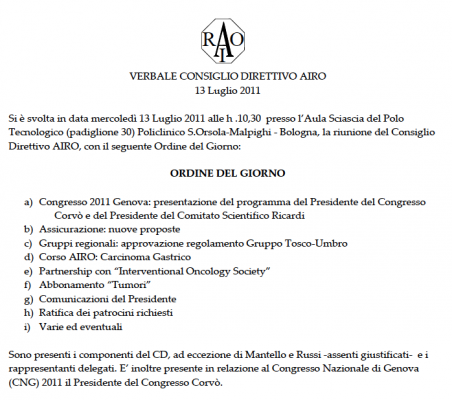 RAIO

VERBALE CONSIGLIO DIRETTIVO AIRO
13 Luglio 2011

Si è svolta in data mercoledì 13 Luglio 2011 alle h .10,30 presso l'Aula Sciascia del Polo Tecnologico (padiglione 30) Policlinico S.Orsola-Malpighi - Bologna, la riunione del Consiglio Direttivo AIRO, con il seguente Ordine del Giorno:

ORDINE DEL GIORNO

a) Congresso 2011 Genova: presentazione del programma del Presidente del Congresso Corvò e del Presidente del Comitato Scientifico Ricardi
b) Assicurazione: nuove proposte
c) Gruppi regionali: approvazione regolamento Gruppo Tosco-Umbro
d) Corso AIRO: Carcinoma Gastrico
e) Partnership con "Interventional Oncology Society"
f) Abbonamento "Tumori"
g) Comunicazioni del Presidente
h) Ratifica dei patrocini richiesti
i) Varie ed eventuali

Sono presenti i componenti del CD, ad eccezione di Mantello e Russi -assenti giustificati- e i rappresentanti delegati. E' inoltre presente in relazione al Congresso Nazionale di Genova (CNG) 2011 il Presidente del Congresso Corvò.